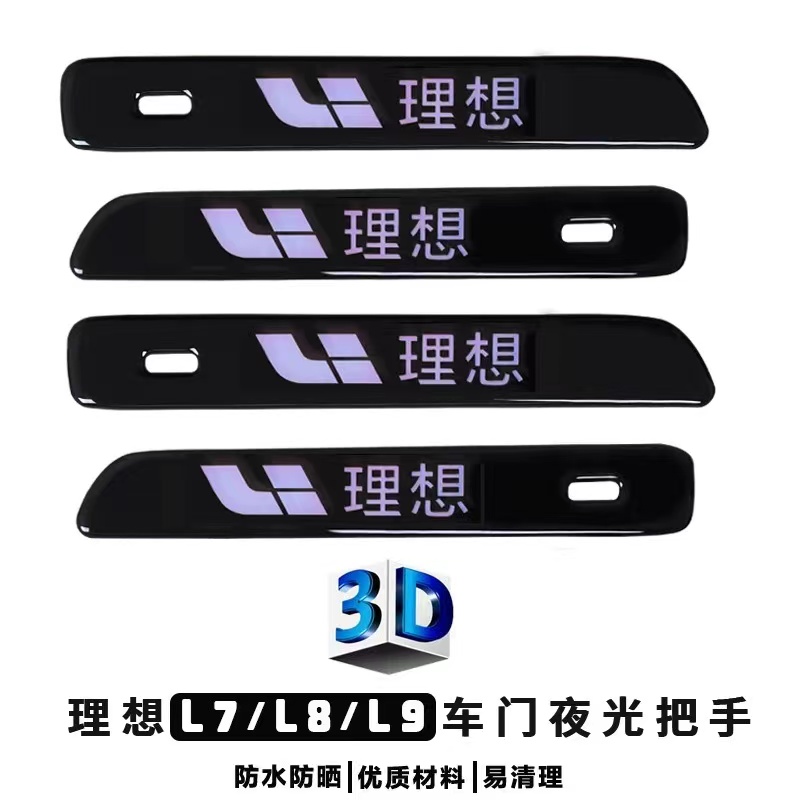 理想

理想

理想

理想

3D

理想 L7/L8/L9 车门夜光把手

防水防晒|优质材料|易清理